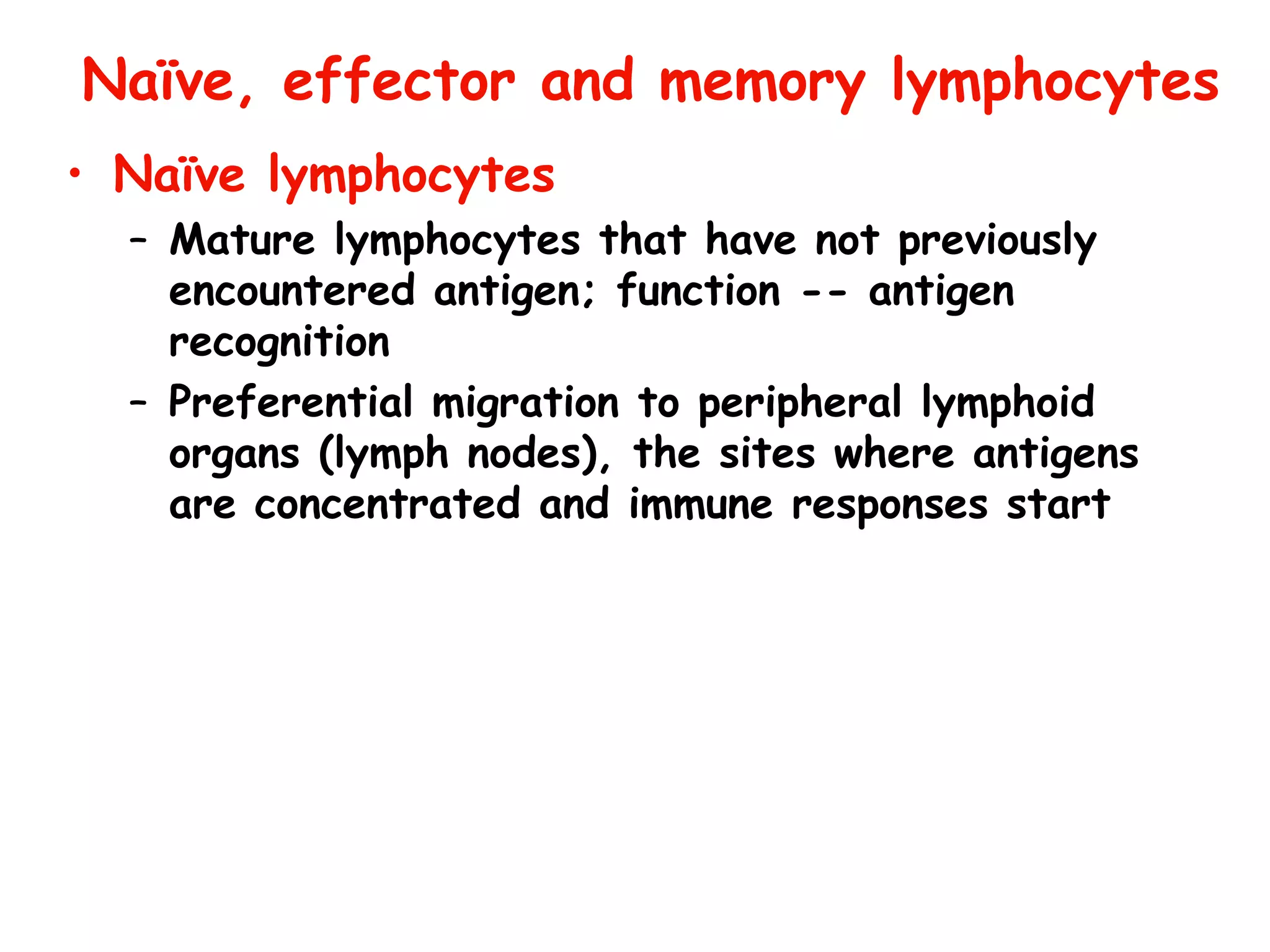 Naïve, effector and memory lymphocytes

• Naïve lymphocytes

– Mature lymphocytes that have not previously encountered antigen; function -- antigen recognition

– Preferential migration to peripheral lymphoid organs (lymph nodes), the sites where antigens are concentrated and immune responses start